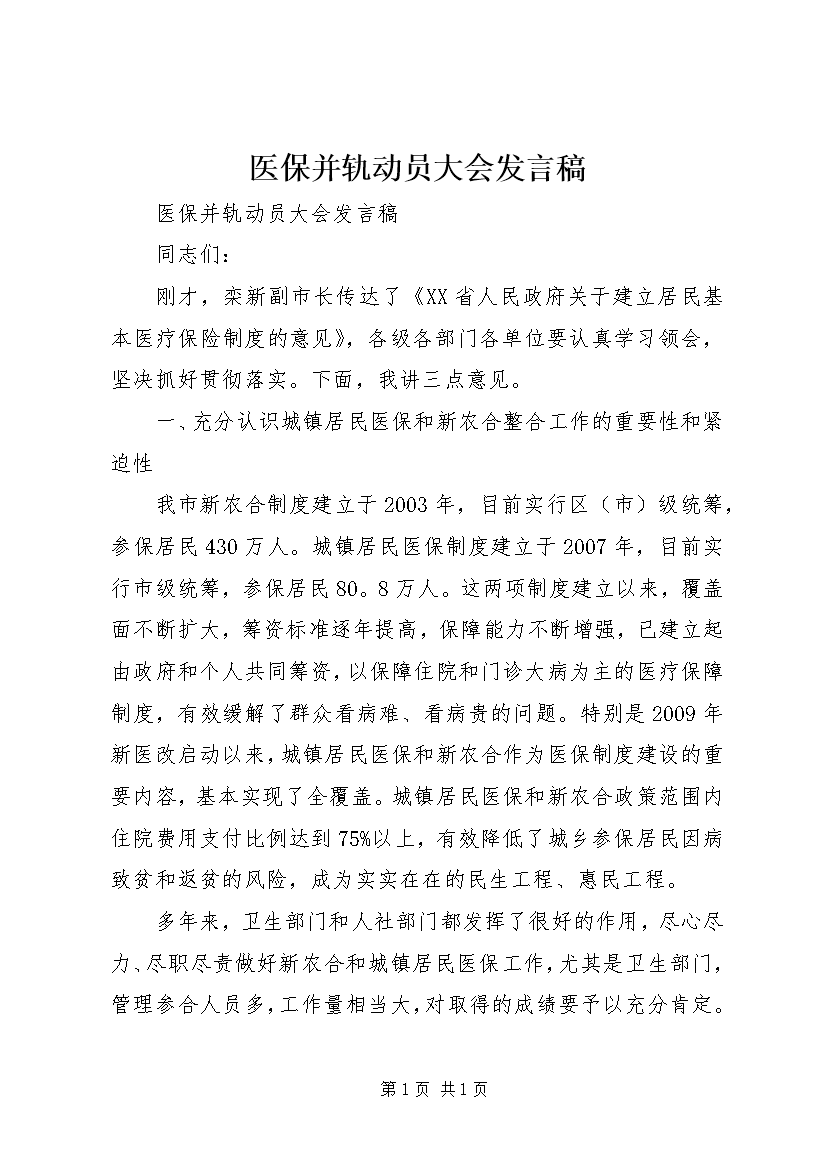 医保并轨动员大会发言稿

医保并轨动员大会发言稿

同志们：

刚才，栾新副市长传达了《XX省人民政府关于建立居民基本医疗保险制度的意见》，各级各部门各单位要认真学习领会，坚决抓好贯彻落实。下面，我讲三点意见。

一、充分认识城镇居民医保和新农合整合工作的重要性和紧迫性

我市新农合制度建立于2003年，目前实行区（市）级统筹，参保居民430万人。城镇居民医保制度建立于2007年，目前实行市级统筹，参保居民80。8万人。这两项制度建立以来，覆盖面不断扩大，筹资标准逐年提高，保障能力不断增强，已建立起由政府和个人共同筹资，以保障住院和门诊大病为主的医疗保障制度，有效缓解了群众看病难、看病贵的问题。特别是2009年新医改启动以来，城镇居民医保和新农合作为医保制度建设的重要内容，基本实现了全覆盖。城镇居民医保和新农合政策范围内住院费用支付比例达到75%以上，有效降低了城乡参保居民因病致贫和返贫的风险，成为实实在在的民生工程、惠民工程。

多年来，卫生部门和人社部门都发挥了很好的作用，尽心尽力、尽职尽责做好新农合和城镇居民医保工作，尤其是卫生部门，管理参合人员多，工作量相当大，对取得的成绩要予以充分肯定。

第1页 共1页